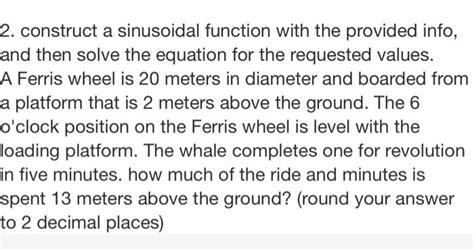 2. construct a sinusoidal function with the provided info, and then solve the equation for the requested values.
A Ferris wheel is 20 meters in diameter and boarded from a platform that is 2 meters above the ground. The 6 o'clock position on the Ferris wheel is level with the loading platform. The whale completes one for revolution in five minutes. how much of the ride and minutes is spent 13 meters above the ground? (round your answer to 2 decimal places)